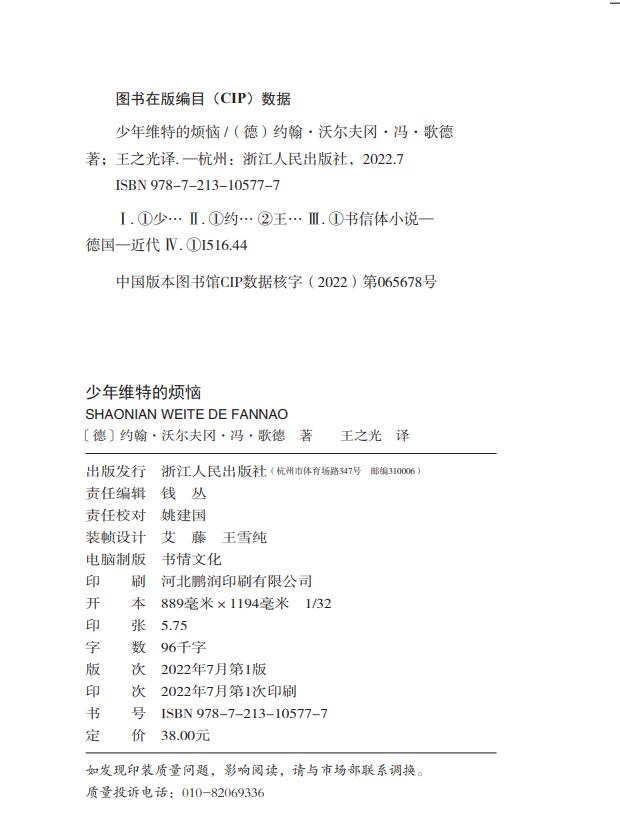 图书在版编目（CIP）数据

少年维特的烦恼 /（德）约翰·沃尔夫冈·冯·歌德著；王之光译. —杭州：浙江人民出版社，2022.7

ISBN 978-7-213-10577-7

Ⅰ. ①少… Ⅱ. ①约… ②王… Ⅲ. ①书信体小说—德国—近代 Ⅳ. ①I516.44

中国版本图书馆CIP数据核字（2022）第065678号

少年维特的烦恼

SHAONIAN WEITE DE FANNAO

〔德〕约翰·沃尔夫冈·冯·歌德 著　王之光 译

出版发行　浙江人民出版社（杭州市体育场路347号　邮编310006）

责任编辑　钱　丛

责任校对　姚建国

装帧设计　艾　藤　王雪纯

电脑制版　书情文化

印　　刷　河北鹏润印刷有限公司

开　　本　889毫米×1194毫米　1/32

印　　张　5.75

字　　数　96千字

版　　次　2022年7月第1版

印　　次　2022年7月第1次印刷

书　　号　ISBN 978-7-213-10577-7

定　　价　38.00元

如发现印装质量问题，影响阅读，请与市场部联系调换。

质量投诉电话：010-82069336